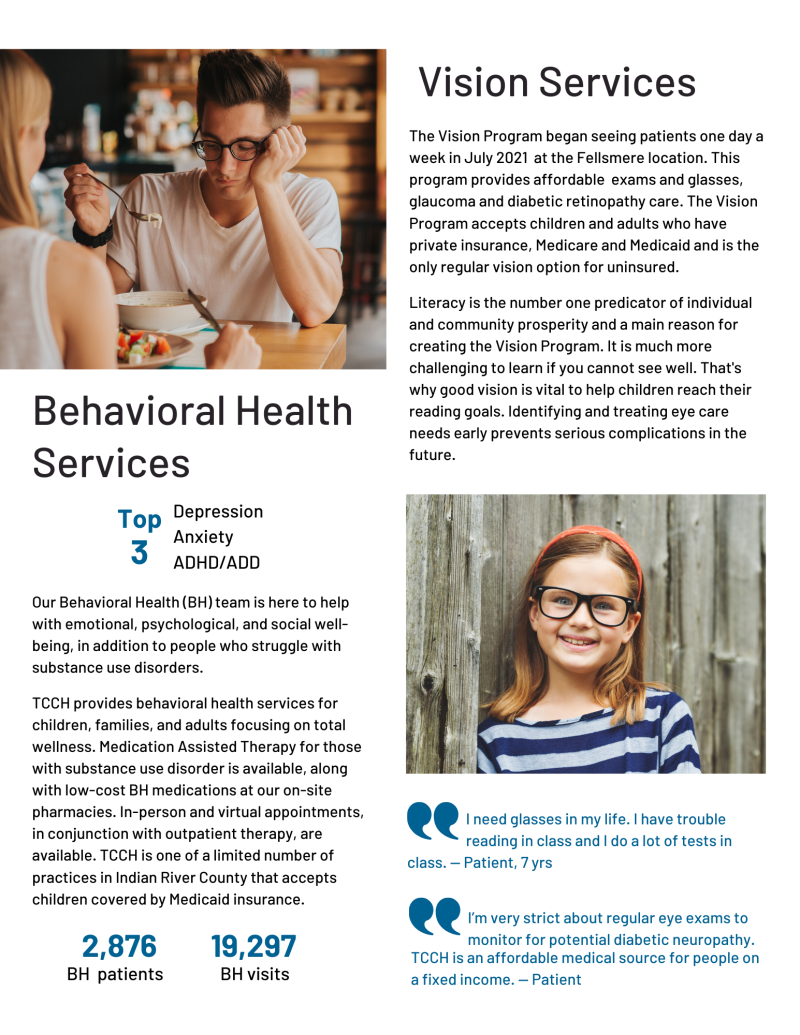 Behavioral Health Services

Top 3
Depression
Anxiety
ADHD/ADD

Our Behavioral Health (BH) team is here to help with emotional, psychological, and social well-being, in addition to people who struggle with substance use disorders.

TCCH provides behavioral health services for children, families, and adults focusing on total wellness. Medication Assisted Therapy for those with substance use disorder is available, along with low-cost BH medications at our on-site pharmacies. In-person and virtual appointments, in conjunction with outpatient therapy, are available. TCCH is one of a limited number of practices in Indian River County that accepts children covered by Medicaid insurance.

2,876
BH patients

19,297
BH visits

Vision Services

The Vision Program began seeing patients one day a week in July 2021 at the Fellsmere location. This program provides affordable exams and glasses, glaucoma and diabetic retinopathy care. The Vision Program accepts children and adults who have private insurance, Medicare and Medicaid and is the only regular vision option for uninsured.

Literacy is the number one predicator of individual and community prosperity and a main reason for creating the Vision Program. It is much more challenging to learn if you cannot see well. That's why good vision is vital to help children reach their reading goals. Identifying and treating eye care needs early prevents serious complications in the future.

I need glasses in my life. I have trouble reading in class and I do a lot of tests in class. — Patient, 7 yrs

I'm very strict about regular eye exams to monitor for potential diabetic neuropathy. TCCH is an affordable medical source for people on a fixed income. — Patient